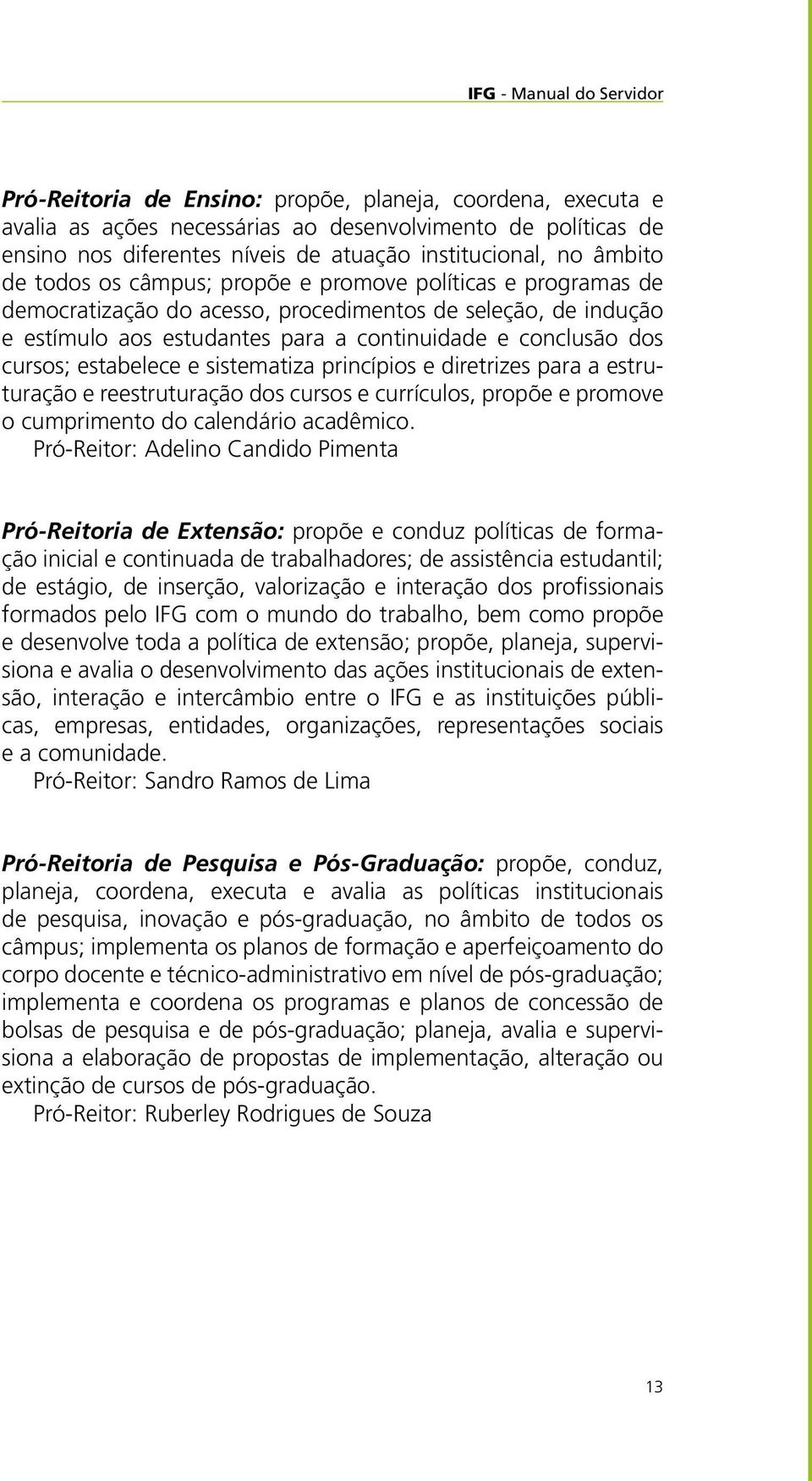 IFG - Manual do Servidor

Pró-Reitoria de Ensino: propõe, planeja, coordena, executa e avalia as ações necessárias ao desenvolvimento de políticas de ensino nos diferentes níveis de atuação institucional, no âmbito de todos os câmpus; propõe e promove políticas e programas de democratização do acesso, procedimentos de seleção, de indução e estímulo aos estudantes para a continuidade e conclusão dos cursos; estabelece e sistematiza princípios e diretrizes para a estruturação e reestruturação dos cursos e currículos, propõe e promove o cumprimento do calendário acadêmico.
Pró-Reitor: Adelino Candido Pimenta

Pró-Reitoria de Extensão: propõe e conduz políticas de formação inicial e continuada de trabalhadores; de assistência estudantil; de estágio, de inserção, valorização e interação dos profissionais formados pelo IFG com o mundo do trabalho, bem como propõe e desenvolve toda a política de extensão; propõe, planeja, supervisiona e avalia o desenvolvimento das ações institucionais de extensão, interação e intercâmbio entre o IFG e as instituições públicas, empresas, entidades, organizações, representações sociais e a comunidade.
Pró-Reitor: Sandro Ramos de Lima

Pró-Reitoria de Pesquisa e Pós-Graduação: propõe, conduz, planeja, coordena, executa e avalia as políticas institucionais de pesquisa, inovação e pós-graduação, no âmbito de todos os câmpus; implementa os planos de formação e aperfeiçoamento do corpo docente e técnico-administrativo em nível de pós-graduação; implementa e coordena os programas e planos de concessão de bolsas de pesquisa e de pós-graduação; planeja, avalia e supervisiona a elaboração de propostas de implementação, alteração ou extinção de cursos de pós-graduação.
Pró-Reitor: Ruberley Rodrigues de Souza

13